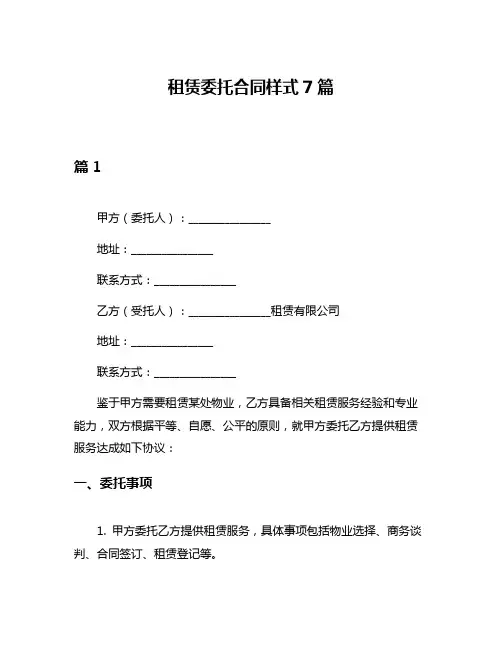 租赁委托合同样式 7 篇

篇 1

甲方（委托人）：______________

地址：______________

联系方式：______________

乙方（受托人）：______________租赁有限公司

地址：______________

联系方式：______________

鉴于甲方需要租赁某处物业，乙方具备相关租赁服务经验和专业能力，双方根据平等、自愿、公平的原则，就甲方委托乙方提供租赁服务达成如下协议：

一、委托事项

1. 甲方委托乙方提供租赁服务，具体事项包括物业选择、商务谈判、合同签订、租赁登记等。